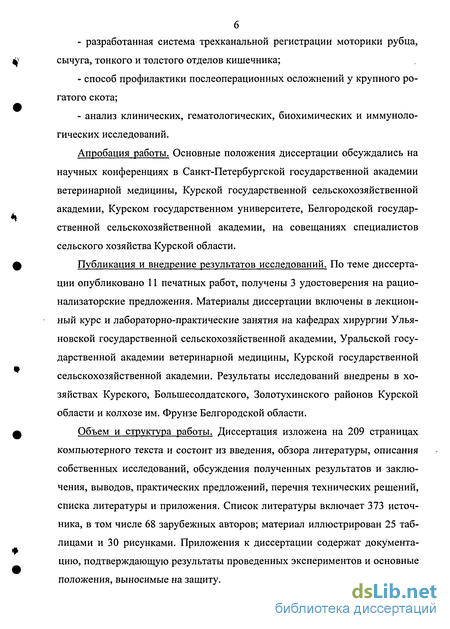 6

- разработанная система трехканальной регистрации моторики рубца, сычуга, тонкого и толстого отделов кишечника;

- способ профилактики послеоперационных осложнений у крупного рогатого скота;

- анализ клинических, гематологических, биохимических и иммунологических исследований.

Апробация работы. Основные положения диссертации обсуждались на научных конференциях в Санкт-Петербургской государственной академии ветеринарной медицины, Курской государственной сельскохозяйственной академии, Курском государственном университете, Белгородской государственной сельскохозяйственной академии, на совещаниях специалистов сельского хозяйства Курской области.

Публикация и внедрение результатов исследований. По теме диссертации опубликовано 11 печатных работ, получены 3 удостоверения на рационализаторские предложения. Материалы диссертации включены в лекционный курс и лабораторно-практические занятия на кафедрах хирургии Ульяновской государственной сельскохозяйственной академии, Уральской государственной академии ветеринарной медицины, Курской государственной сельскохозяйственной академии. Результаты исследований внедрены в хозяйствах Курского, Большесолдатского, Золотухинского районов Курской области и колхозе им. Фрунзе Белгородской области.

Объем и структура работы. Диссертация изложена на 209 страницах компьютерного текста и состоит из введения, обзора литературы, описания собственных исследований, обсуждения полученных результатов и заключения, выводов, практических предложений, перечня технических решений, списка литературы и приложения. Список литературы включает 373 источника, в том числе 68 зарубежных авторов; материал иллюстрирован 25 таблицами и 30 рисунками. Приложения к диссертации содержат документацию, подтверждающую результаты проведенных экспериментов и основные положения, выносимые на защиту.

dsLib.net
библиотека диссертаций